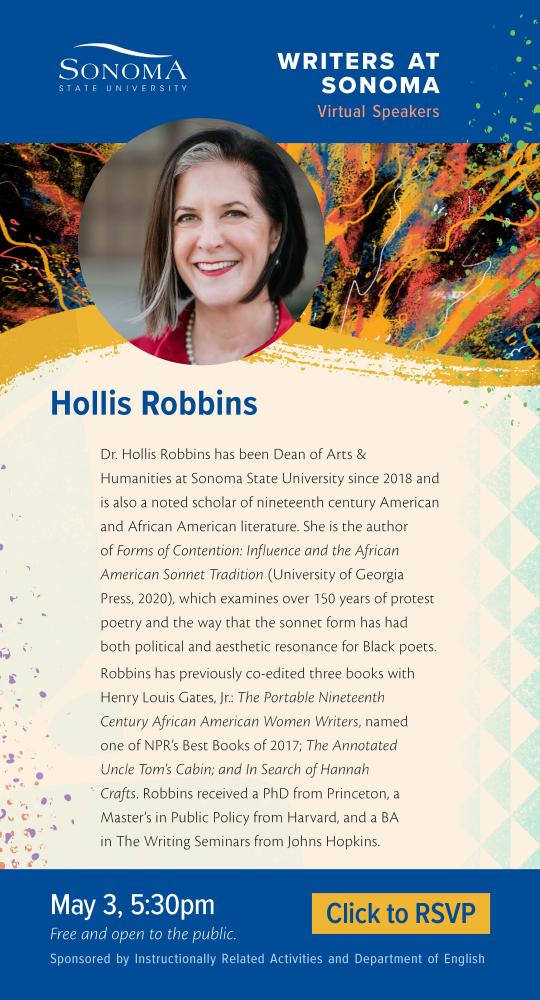 SONOMA
STATE UNIVERSITY

WRITERS AT SONOMA
Virtual Speakers

Hollis Robbins

Dr. Hollis Robbins has been Dean of Arts & Humanities at Sonoma State University since 2018 and is also a noted scholar of nineteenth century American and African American literature. She is the author of Forms of Contention: Influence and the African American Sonnet Tradition (University of Georgia Press, 2020), which examines over 150 years of protest poetry and the way that the sonnet form has had both political and aesthetic resonance for Black poets.

Robbins has previously co-edited three books with Henry Louis Gates, Jr.: The Portable Nineteenth Century African American Women Writers, named one of NPR's Best Books of 2017; The Annotated Uncle Tom's Cabin; and In Search of Hannah Crafts. Robbins received a PhD from Princeton, a Master's in Public Policy from Harvard, and a BA in The Writing Seminars from Johns Hopkins.

May 3, 5:30pm
Free and open to the public.

Click to RSVP

Sponsored by Instructionally Related Activities and Department of English